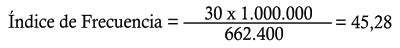 Índice de Frecuencia = $\frac{30 \text{ x } 1.000.000}{662.400}$ = 45,28